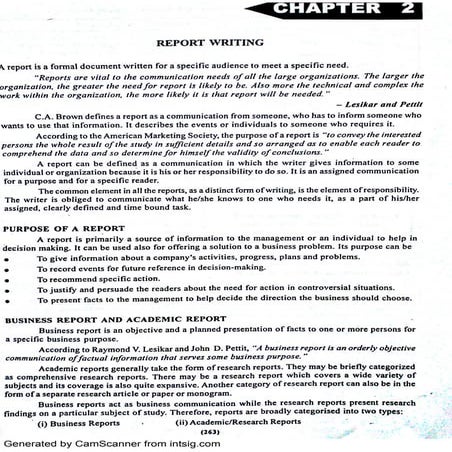 CHAPTER 2

REPORT WRITING

A report is a formal document written for a specific audience to meet a specific need.

"Reports are vital to the communication needs of all the large organizations. The larger the organization, the greater the need for report is likely to be. Also more the technical and complex the work within the organization, the more likely it is that report will be needed."

– Lesikar and Pettit

C.A. Brown defines a report as a communication from someone, who has to inform someone who wants to use that information. It describes the events or individuals to someone who requires it.

According to the American Marketing Society, the purpose of a report is "to convey the interested persons the whole result of the study in sufficient details and so arranged as to enable each reader to comprehend the data and so determine for himself the validity of conclusions."

A report can be defined as a communication in which the writer gives information to some individual or organization because it is his or her responsibility to do so. It is an assigned communication for a purpose and for a specific reader.

The common element in all the reports, as a distinct form of writing, is the element of responsibility. The writer is obliged to communicate what he/she knows to one who needs it, as a part of his/her assigned, clearly defined and time bound task.

PURPOSE OF A REPORT

A report is primarily a source of information to the management or an individual to help in decision making. It can be used also for offering a solution to a business problem. Its purpose can be

• To give information about a company's activities, progress, plans and problems.
• To record events for future reference in decision-making.
• To recommend specific action.
• To justify and persuade the readers about the need for action in controversial situations.
• To present facts to the management to help decide the direction the business should choose.

BUSINESS REPORT AND ACADEMIC REPORT

Business report is an objective and a planned presentation of facts to one or more persons for a specific business purpose.

According to Raymond V. Lesikar and John D. Pettit, "A business report is an orderly objective communication of factual information that serves some business purpose."

Academic reports generally take the form of research reports. They may be briefly categorized as comprehensive research reports. There may be a research report which covers a wide variety of subjects and its coverage is also quite expansive. Another category of research report can also be in the form of a separate research article or paper or monogram.

Business reports act as business communication while the research reports present research findings on a particular subject of study. Therefore, reports are broadly categorised into two types:

(i) Business Reports (ii) Academic/Research Reports

(263)

Generated by CamScanner from intsig.com